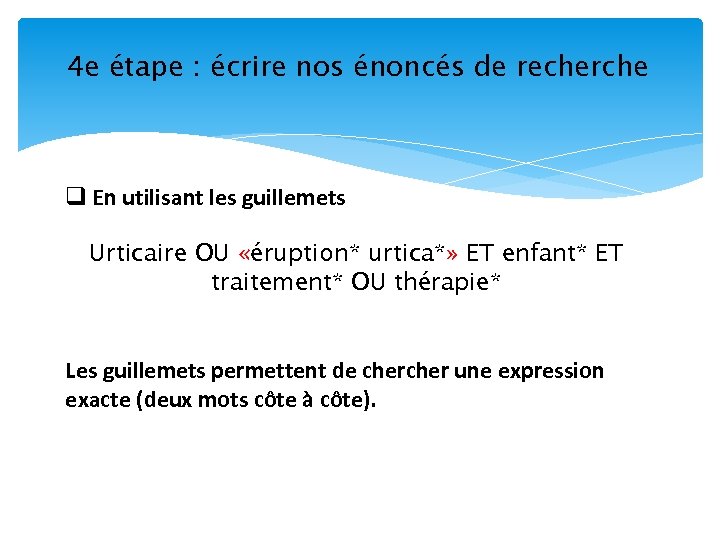 4e étape : écrire nos énoncés de recherche

❑ En utilisant les guillemets

Urticaire OU «éruption* urtica*» ET enfant* ET traitement* OU thérapie*

Les guillemets permettent de chercher une expression exacte (deux mots côte à côte).